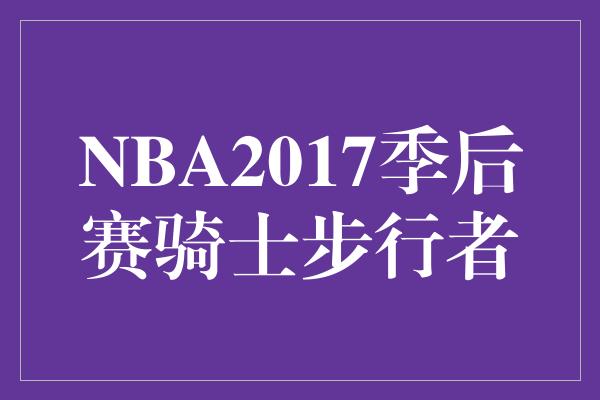 NBA2017季后赛骑士步行者